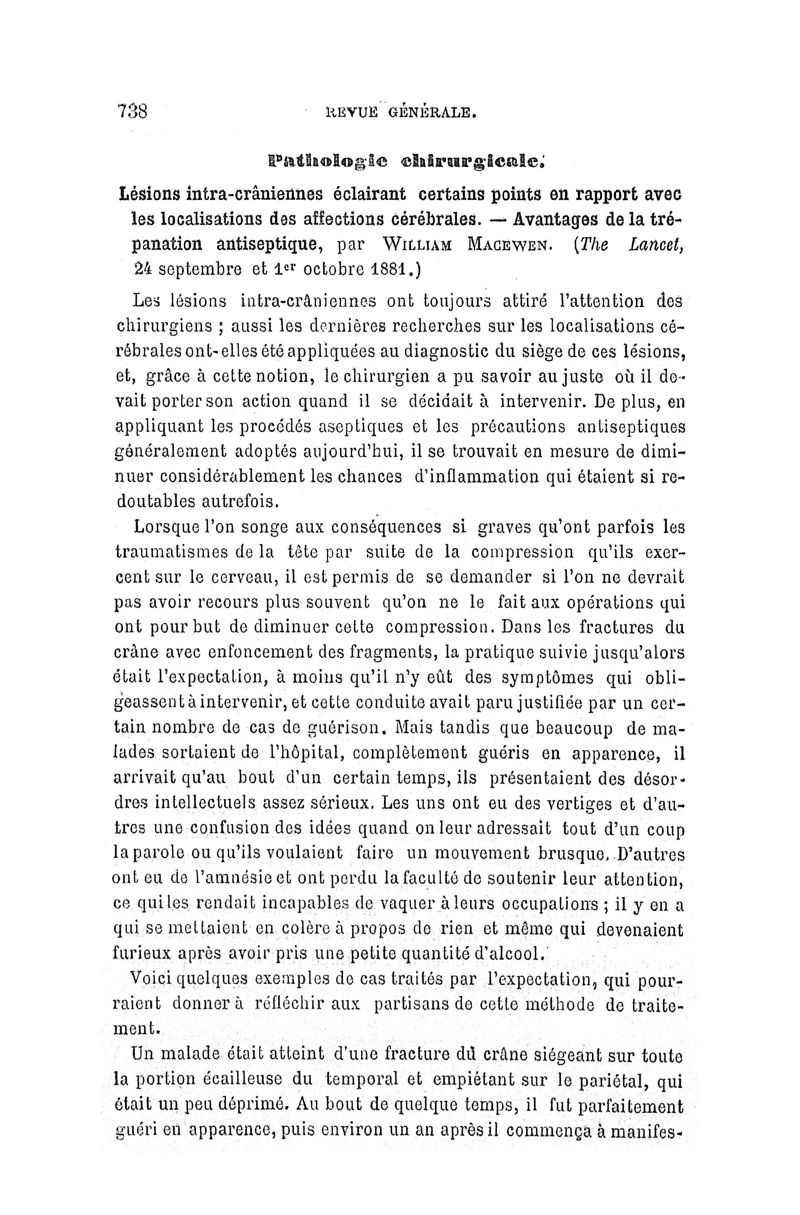 738 REVUE GÉNÉRALE.

Pathologie chirurgicale.

Lésions intra-crâniennes éclairant certains points en rapport avec les localisations des affections cérébrales. — Avantages de la trépanation antiseptique, par William Macewen. (The Lancet, 24 septembre et 1er octobre 1881.)

Les lésions intra-crâniennes ont toujours attiré l'attention des chirurgiens ; aussi les dernières recherches sur les localisations cérébrales ont-elles été appliquées au diagnostic du siège de ces lésions, et, grâce à cette notion, le chirurgien a pu savoir au juste où il devait porter son action quand il se décidait à intervenir. De plus, en appliquant les procédés aseptiques et les précautions antiseptiques généralement adoptés aujourd'hui, il se trouvait en mesure de diminuer considérablement les chances d'inflammation qui étaient si redoutables autrefois.

Lorsque l'on songe aux conséquences si graves qu'ont parfois les traumatismes de la tête par suite de la compression qu'ils exercent sur le cerveau, il est permis de se demander si l'on ne devrait pas avoir recours plus souvent qu'on ne le fait aux opérations qui ont pour but de diminuer cette compression. Dans les fractures du crâne avec enfoncement des fragments, la pratique suivie jusqu'alors était l'expectation, à moins qu'il n'y eût des symptômes qui obligeassent à intervenir, et cette conduite avait paru justifiée par un certain nombre de cas de guérison. Mais tandis que beaucoup de malades sortaient de l'hôpital, complètement guéris en apparence, il arrivait qu'au bout d'un certain temps, ils présentaient des désordres intellectuels assez sérieux. Les uns ont eu des vertiges et d'autres une confusion des idées quand on leur adressait tout d'un coup la parole ou qu'ils voulaient faire un mouvement brusque. D'autres ont eu de l'amnésie et ont perdu la faculté de soutenir leur attention, ce qui les rendait incapables de vaquer à leurs occupations ; il y en a qui se mettaient en colère à propos de rien et même qui devenaient furieux après avoir pris une petite quantité d'alcool.

Voici quelques exemples de cas traités par l'expectation, qui pourraient donner à réfléchir aux partisans de cette méthode de traitement.

Un malade était atteint d'une fracture du crâne siégeant sur toute la portion écailleuse du temporal et empiétant sur le pariétal, qui était un peu déprimé. Au bout de quelque temps, il fut parfaitement guéri en apparence, puis environ un an après il commença à manifes-